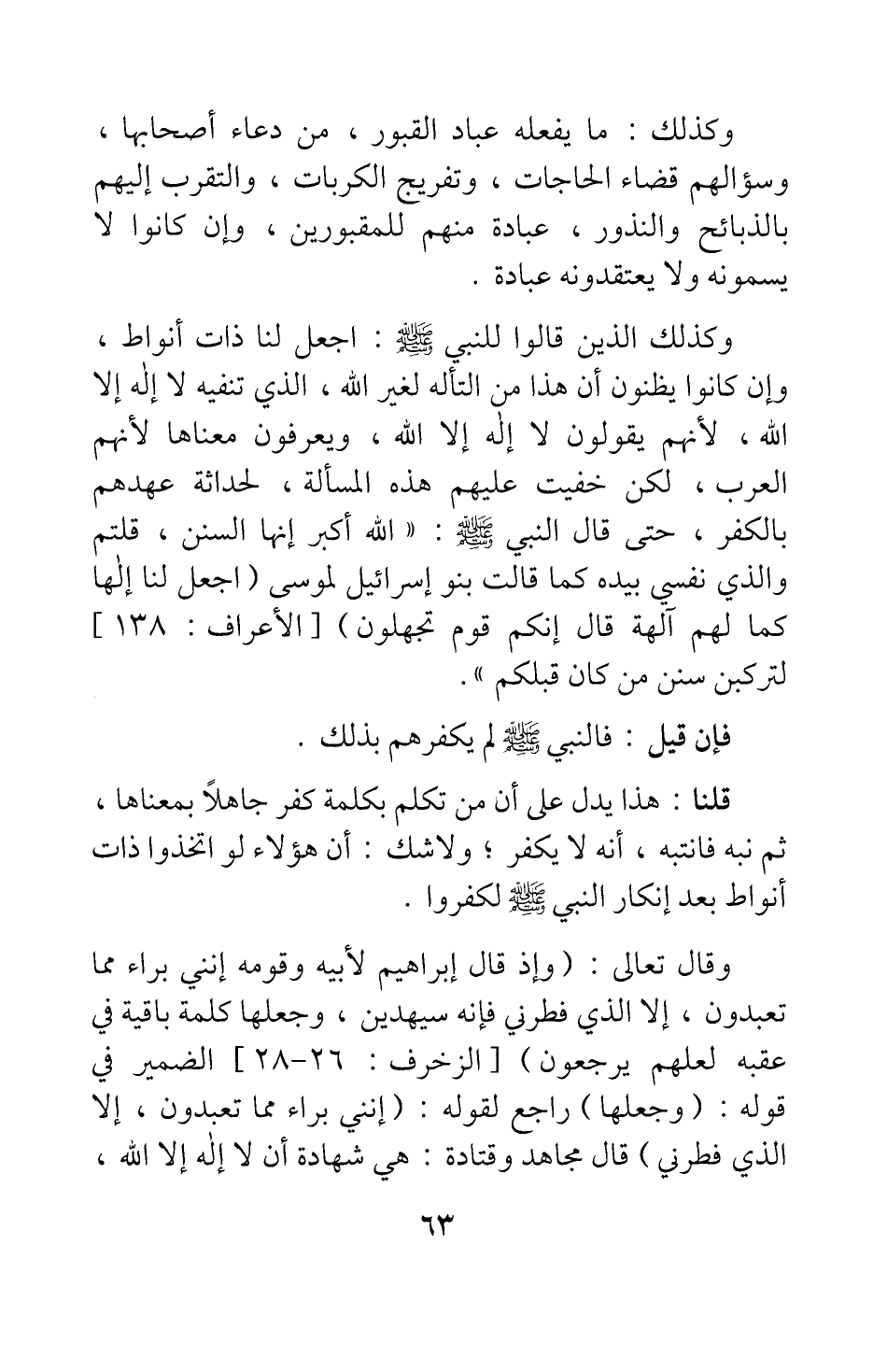 وكذلك : ما يفعله عباد القبور ، من دعاء أصحابها ، وسؤالهم قضاء الحاجات ، وتفريج الكربات ، والتقرب إليهم بالذبائح والنذور ، عبادة منهم للمقبورين ، وإن كانوا لا يسمونه ولا يعتقدونه عبادة .

وكذلك الذين قالوا للنبي ﷺ : اجعل لنا ذات أنواط ، وإن كانوا يظنون أن هذا من التأله لغير الله ، الذي تنفيه لا إله إلا الله ، لأنهم يقولون لا إله إلا الله ، ويعرفون معناها لأنهم العرب ، لكن خفيت عليهم هذه المسألة ، لحداثة عهدهم بالكفر ، حتى قال النبي ﷺ : « الله أكبر إنها السنن ، قلتم والذي نفسي بيده كما قالت بنو إسرائيل لموسى ( اجعل لنا إلٰها كما لهم آلهة قال إنكم قوم تجهلون ) [ الأعراف : ١٣٨ ] لتركبن سنن من كان قبلكم » .

فإن قيل : فالنبي ﷺ لم يكفرهم بذلك .

قلنا : هذا يدل على أن من تكلم بكلمة كفر جاهلاً بمعناها ، ثم نبه فانتبه ، أنه لا يكفر ؛ ولاشك : أن هؤلاء لو اتخذوا ذات أنواط بعد إنكار النبي ﷺ لكفروا .

وقال تعالى : ( وإذ قال إبراهيم لأبيه وقومه إنني براء مما تعبدون ، إلا الذي فطرني فإنه سيهدين ، وجعلها كلمة باقية في عقبه لعلهم يرجعون ) [ الزخرف : ٢٦-٢٨ ] الضمير في قوله : ( وجعلها ) راجع لقوله : ( إنني براء مما تعبدون ، إلا الذي فطرني ) قال مجاهد وقتادة : هي شهادة أن لا إله إلا الله ،

٦٣